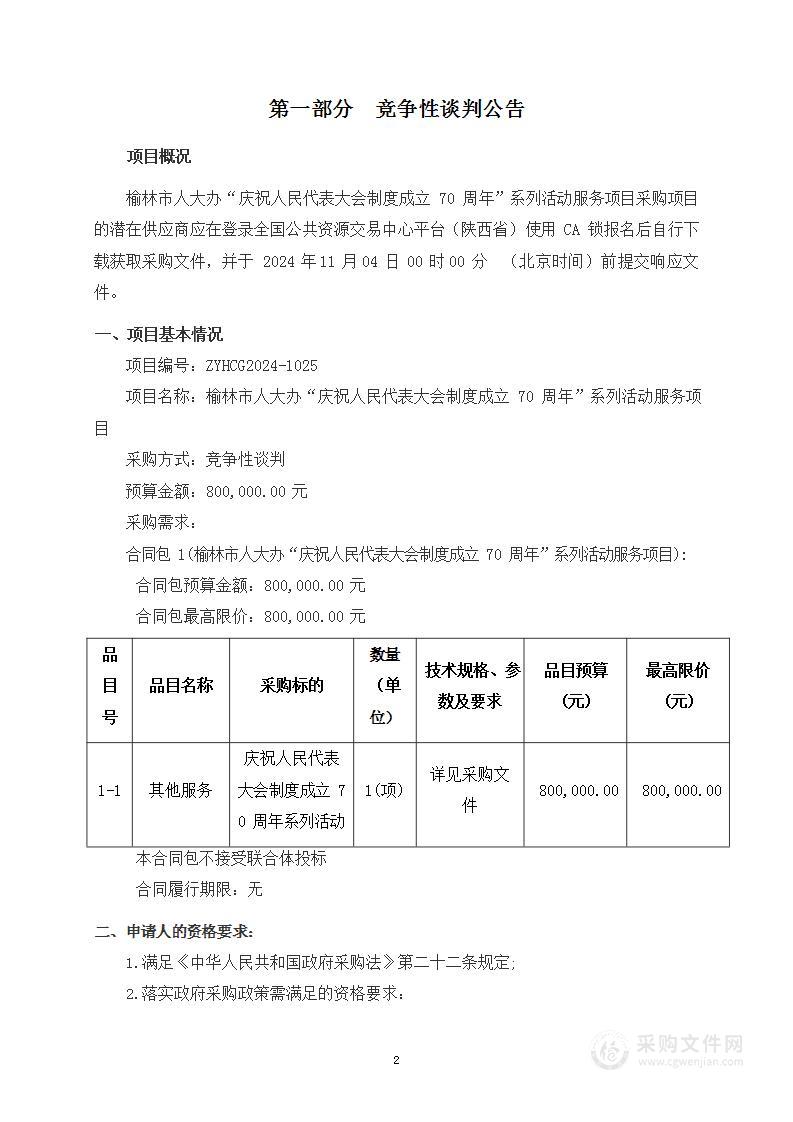 第一部分 竞争性谈判公告

项目概况

榆林市人大办“庆祝人民代表大会制度成立 70 周年”系列活动服务项目采购项目的潜在供应商应在登录全国公共资源交易中心平台（陕西省）使用 CA 锁报名后自行下载获取采购文件，并于 2024 年 11 月 04 日 00 时 00 分 （北京时间）前提交响应文件。

一、项目基本情况

项目编号：ZYHCG2024-1025

项目名称：榆林市人大办“庆祝人民代表大会制度成立 70 周年”系列活动服务项目

采购方式：竞争性谈判

预算金额：800,000.00 元

采购需求：

合同包 1(榆林市人大办“庆祝人民代表大会制度成立 70 周年”系列活动服务项目)：

合同包预算金额：800,000.00 元

合同包最高限价：800,000.00 元

| 品目号 | 品目名称 | 采购标的 | 数量（单位） | 技术规格、参数及要求 | 品目预算（元） | 最高限价（元） |
|---|---|---|---|---|---|---|
| 1-1 | 其他服务 | 庆祝人民代表大会制度成立 70 周年系列活动 | 1(项) | 详见采购文件 | 800,000.00 | 800,000.00 |

本合同包不接受联合体投标

合同履行期限：无

二、申请人的资格要求：

1.满足《中华人民共和国政府采购法》第二十二条规定;

2.落实政府采购政策需满足的资格要求：

2

采购文件网
www.cgwenjian.com